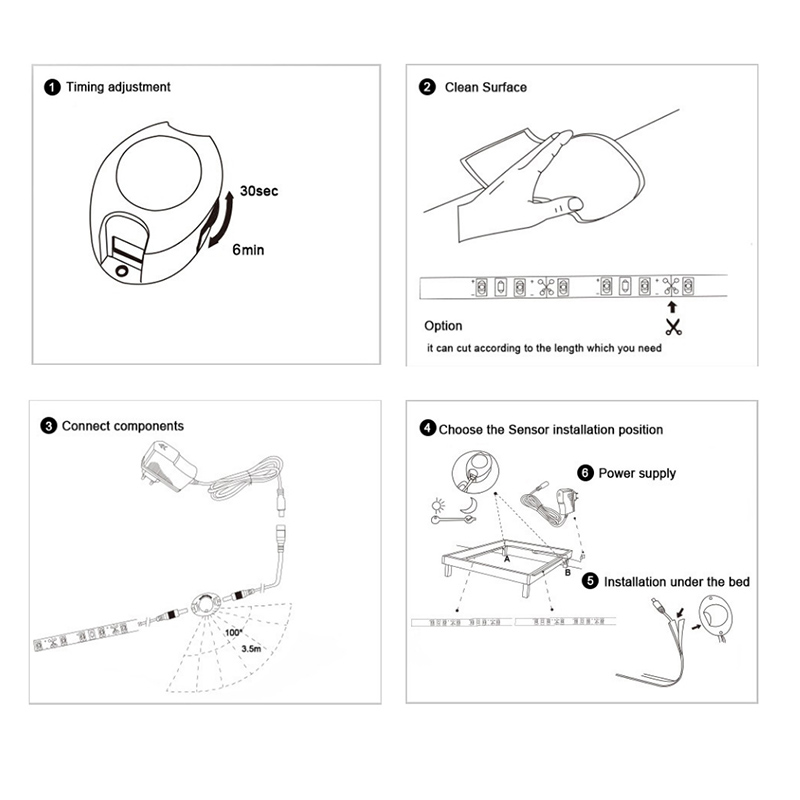 1 Timing adjustment

30sec

6min

2 Clean Surface

Option

it can cut according to the length which you need

3 Connect components

100°

3.5m

4 Choose the Sensor installation position

6 Power supply

A

B

5 Installation under the bed